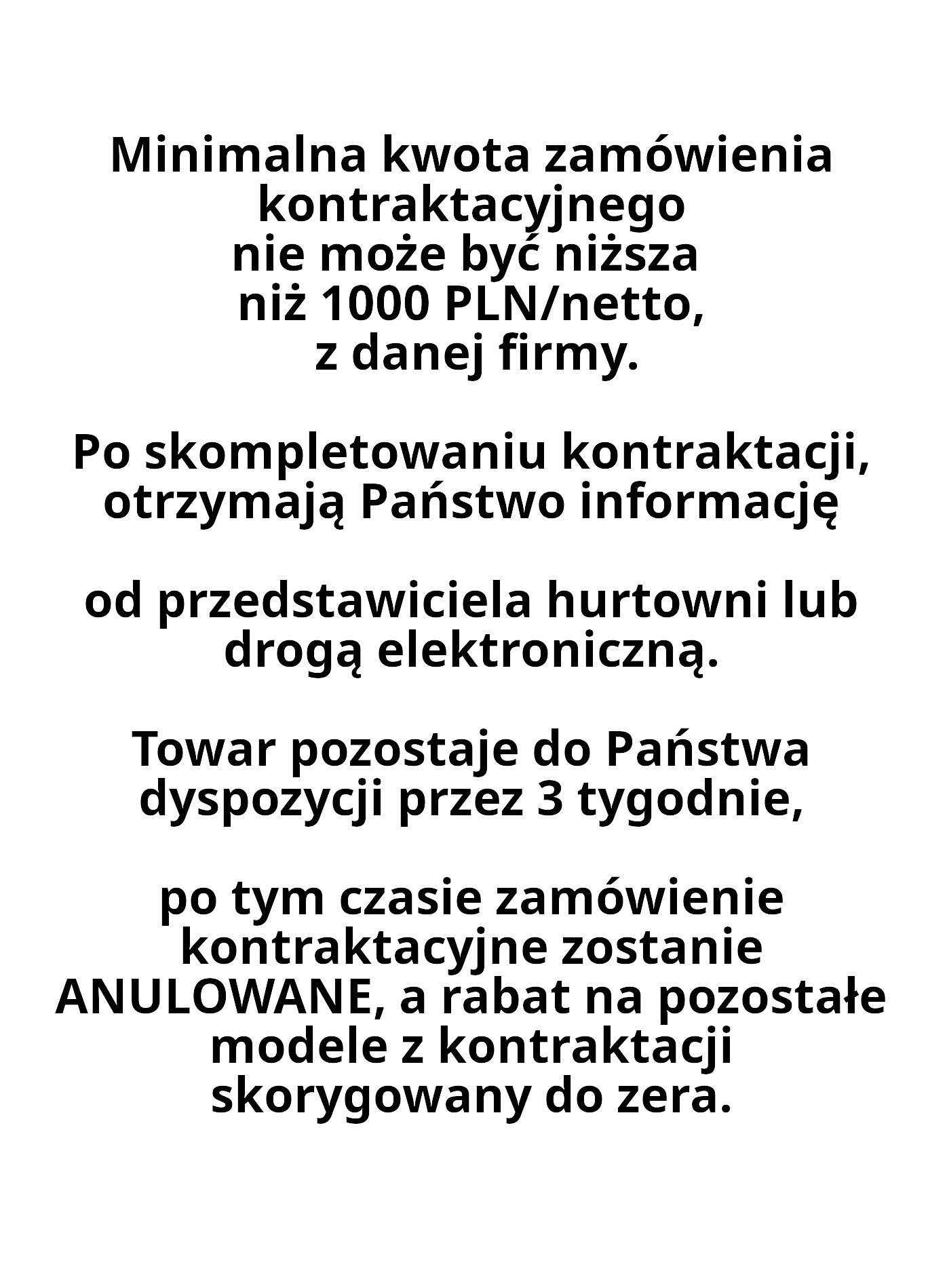 Minimalna kwota zamówienia kontraktacyjnego nie może być niższa niż 1000 PLN/netto, z danej firmy.

Po skompletowaniu kontraktacji, otrzymają Państwo informację

od przedstawiciela hurtowni lub drogą elektroniczną.

Towar pozostaje do Państwa dyspozycji przez 3 tygodnie,

po tym czasie zamówienie kontraktacyjne zostanie ANULOWANE, a rabat na pozostałe modele z kontraktacji skorygowany do zera.